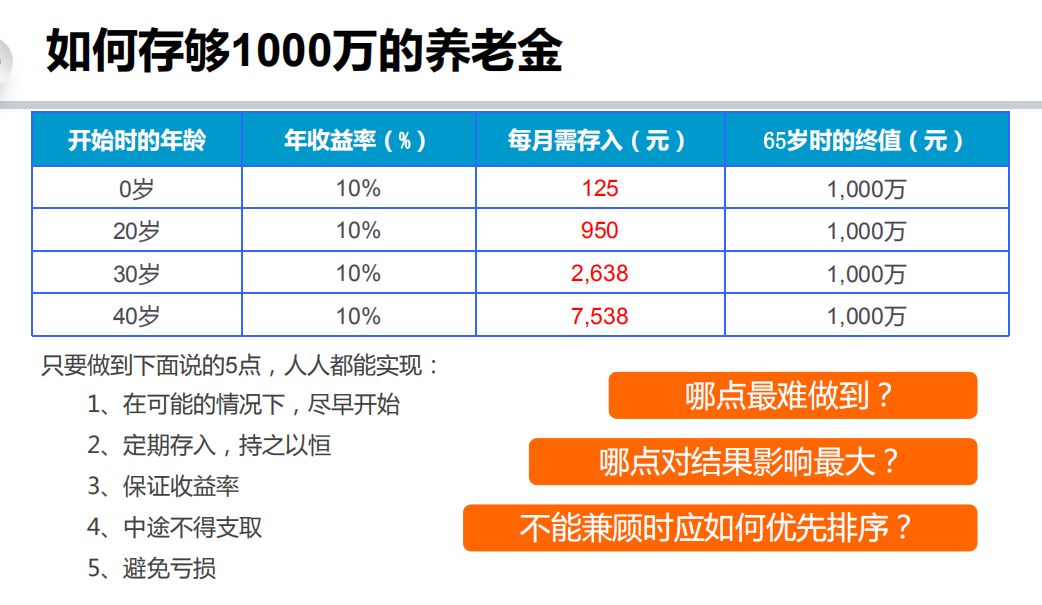 如何存够1000万的养老金

| 开始时的年龄 | 年收益率（%） | 每月需存入（元） | 65岁时的终值（元） |
|---|---|---|---|
| 0岁 | 10% | 125 | 1,000万 |
| 20岁 | 10% | 950 | 1,000万 |
| 30岁 | 10% | 2,638 | 1,000万 |
| 40岁 | 10% | 7,538 | 1,000万 |

只要做到下面说的5点，人人都能实现：
1、在可能的情况下，尽早开始
2、定期存入，持之以恒
3、保证收益率
4、中途不得支取
5、避免亏损

哪点最难做到？
哪点对结果影响最大？
不能兼顾时应如何优先排序？